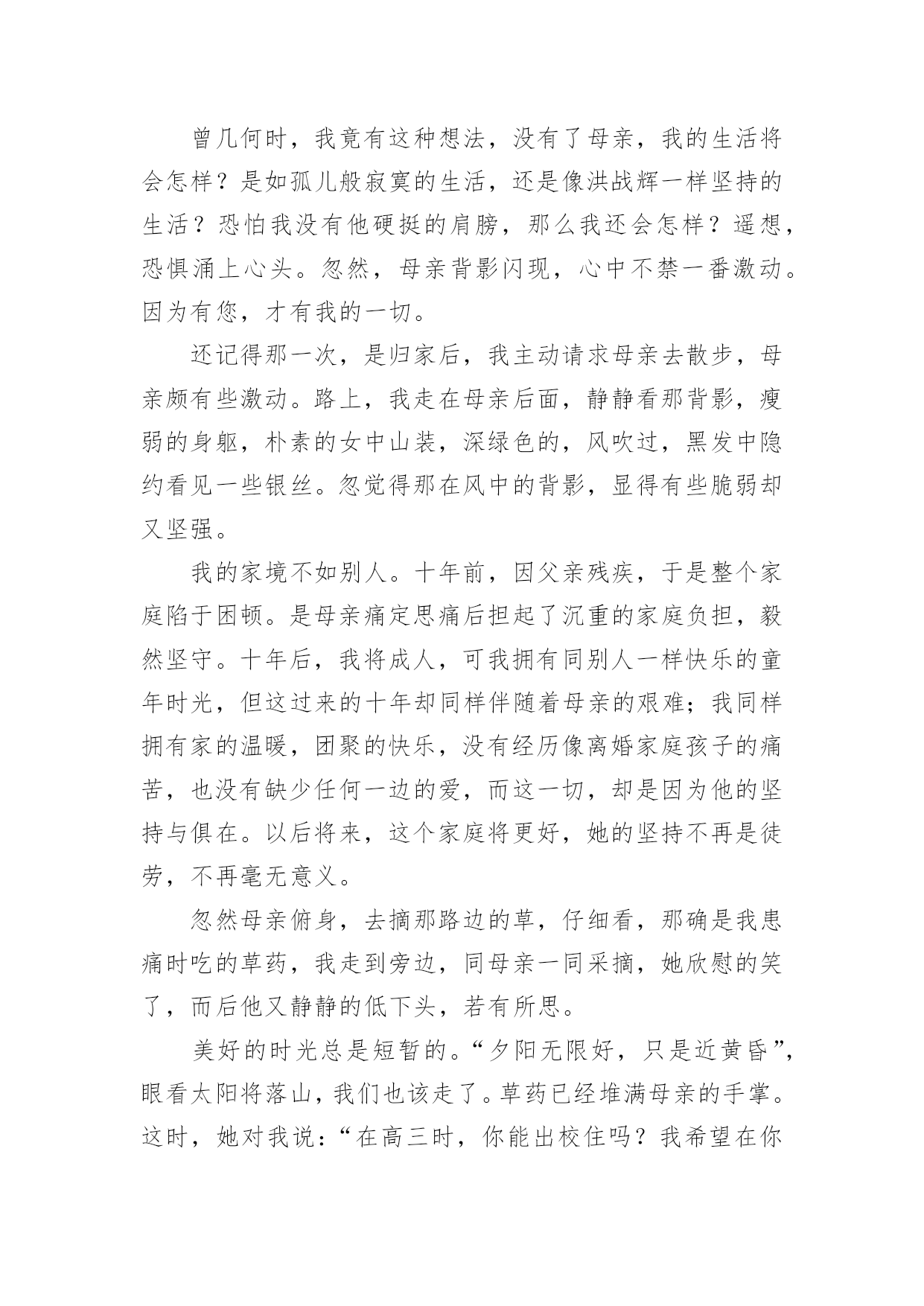 曾几何时，我竟有这种想法，没有了母亲，我的生活将会怎样？是如孤儿般寂寞的生活，还是像洪战辉一样坚持的生活？恐怕我没有他硬挺的肩膀，那么我还会怎样？遥想，恐惧涌上心头。忽然，母亲背影闪现，心中不禁一番激动。因为有您，才有我的一切。

还记得那一次，是归家后，我主动请求母亲去散步，母亲颇有些激动。路上，我走在母亲后面，静静看那背影，瘦弱的身躯，朴素的女中山装，深绿色的，风吹过，黑发中隐约看见一些银丝。忽觉得那在风中的背影，显得有些脆弱却又坚强。

我的家境不如别人。十年前，因父亲残疾，于是整个家庭陷于困顿。是母亲痛定思痛后担起了沉重的家庭负担，毅然坚守。十年后，我将成人，可我拥有同别人一样快乐的童年时光，但这过来的十年却同样伴随着母亲的艰难；我同样拥有家的温暖，团聚的快乐，没有经历像离婚家庭孩子的痛苦，也没有缺少任何一边的爱，而这一切，却是因为他的坚持与俱在。以后将来，这个家庭将更好，她的坚持不再是徒劳，不再毫无意义。

忽然母亲俯身，去摘那路边的草，仔细看，那确是我患痛时吃的草药，我走到旁边，同母亲一同采摘，她欣慰的笑了，而后他又静静的低下头，若有所思。

美好的时光总是短暂的。“夕阳无限好，只是近黄昏”，眼看太阳将落山，我们也该走了。草药已经堆满母亲的手掌。这时，她对我说：“在高三时，你能出校住吗？我希望在你